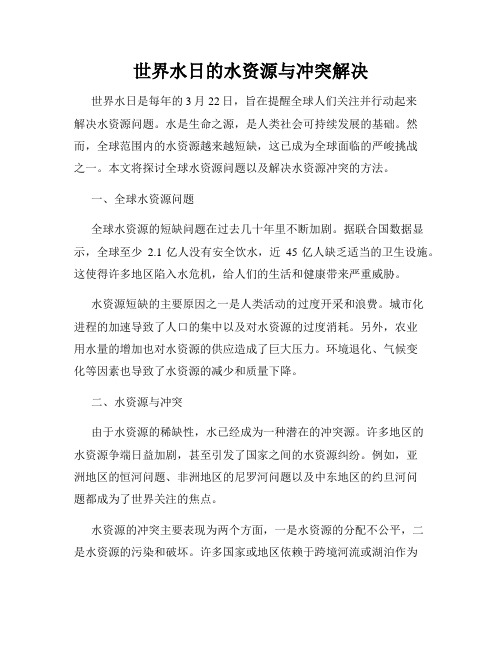 世界水日的水资源与冲突解决

世界水日是每年的 3 月 22 日，旨在提醒全球人们关注并行动起来解决水资源问题。水是生命之源，是人类社会可持续发展的基础。然而，全球范围内的水资源越来越短缺，这已成为全球面临的严峻挑战之一。本文将探讨全球水资源问题以及解决水资源冲突的方法。

一、全球水资源问题

全球水资源的短缺问题在过去几十年里不断加剧。据联合国数据显示，全球至少 2.1 亿人没有安全饮水，近 45 亿人缺乏适当的卫生设施。这使得许多地区陷入水危机，给人们的生活和健康带来严重威胁。

水资源短缺的主要原因之一是人类活动的过度开采和浪费。城市化进程的加速导致了人口的集中以及对水资源的过度消耗。另外，农业用水量的增加也对水资源的供应造成了巨大压力。环境退化、气候变化等因素也导致了水资源的减少和质量下降。

二、水资源与冲突

由于水资源的稀缺性，水已经成为一种潜在的冲突源。许多地区的水资源争端日益加剧，甚至引发了国家之间的水资源纠纷。例如，亚洲地区的恒河问题、非洲地区的尼罗河问题以及中东地区的约旦河问题都成为了世界关注的焦点。

水资源的冲突主要表现为两个方面，一是水资源的分配不公平，二是水资源的污染和破坏。许多国家或地区依赖于跨境河流或湖泊作为